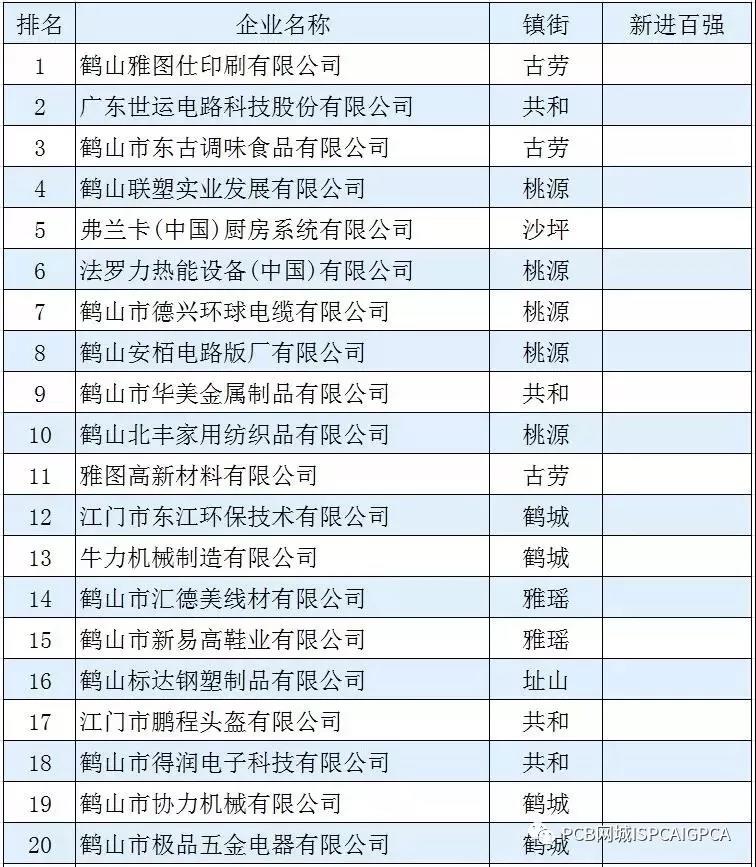 | 排名 | 企业名称 | 镇街 | 新进百强 |
|---|---|---|---|
| 1 | 鹤山雅图仕印刷有限公司 | 古劳 | |
| 2 | 广东世运电路科技股份有限公司 | 共和 | |
| 3 | 鹤山市东古调味食品有限公司 | 古劳 | |
| 4 | 鹤山联塑实业发展有限公司 | 桃源 | |
| 5 | 弗兰卡(中国)厨房系统有限公司 | 沙坪 | |
| 6 | 法罗力热能设备(中国)有限公司 | 桃源 | |
| 7 | 鹤山市德兴环球电缆有限公司 | 桃源 | |
| 8 | 鹤山安栢电路版厂有限公司 | 桃源 | |
| 9 | 鹤山市华美金属制品有限公司 | 共和 | |
| 10 | 鹤山北丰家用纺织品有限公司 | 桃源 | |
| 11 | 雅图高新材料有限公司 | 古劳 | |
| 12 | 江门市东江环保技术有限公司 | 鹤城 | |
| 13 | 牛力机械制造有限公司 | 鹤城 | |
| 14 | 鹤山市汇德美线材有限公司 | 雅瑶 | |
| 15 | 鹤山市新易高鞋业有限公司 | 雅瑶 | |
| 16 | 鹤山标达钢塑制品有限公司 | 址山 | |
| 17 | 江门市鹏程头盔有限公司 | 共和 | |
| 18 | 鹤山市得润电子科技有限公司 | 共和 | |
| 19 | 鹤山市协力机械有限公司 | 鹤城 | |
| 20 | 鹤山市极品五金电器有限公司 | 鹤城 | |

PCB网城ISPCAIGPCA